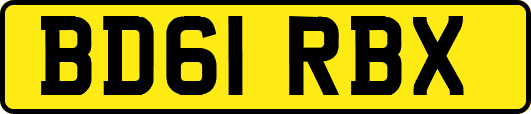 BD61 RBX